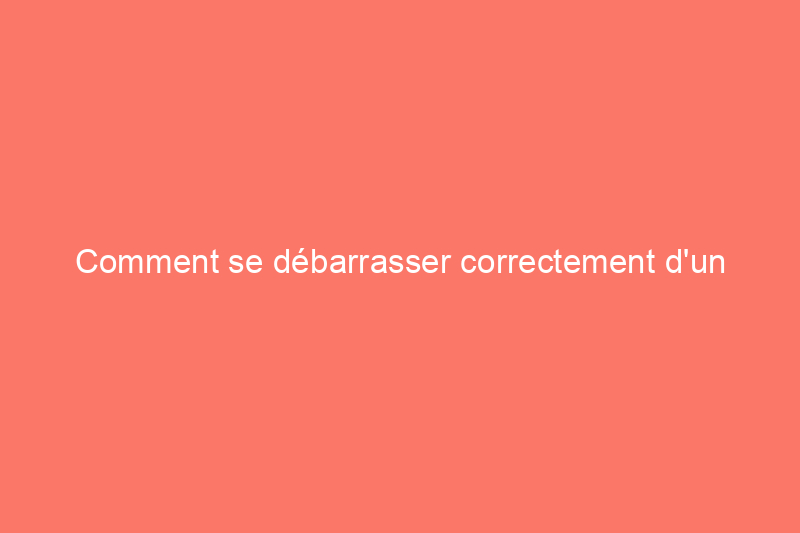 Comment se débarrasser correctement d'un